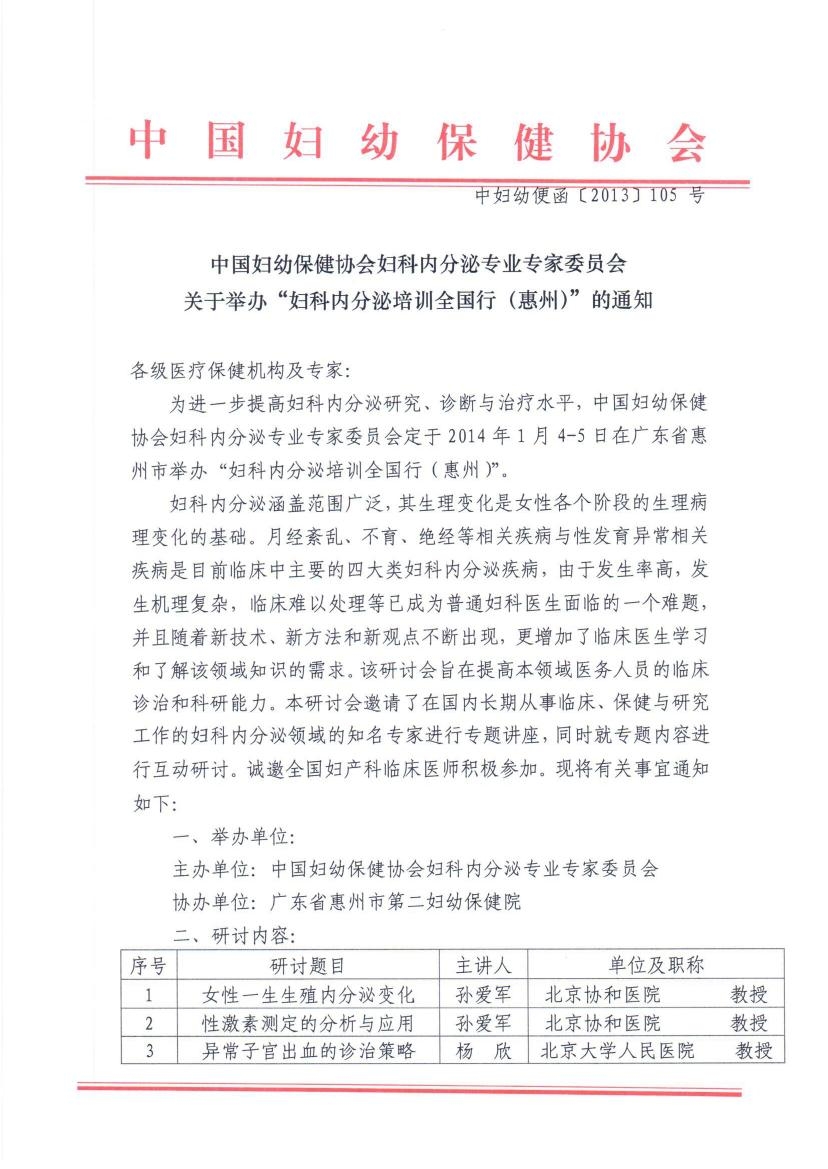 中国妇幼保健协会

中妇幼便函〔2013〕105 号

中国妇幼保健协会妇科内分泌专业专家委员会
关于举办“妇科内分泌培训全国行（惠州)”的通知

各级医疗保健机构及专家：

为进一步提高妇科内分泌研究、诊断与治疗水平，中国妇幼保健协会妇科内分泌专业专家委员会定于 2014 年 1 月 4-5 日在广东省惠州市举办“妇科内分泌培训全国行（惠州)”。

妇科内分泌涵盖范围广泛，其生理变化是女性各个阶段的生理病理变化的基础。月经紊乱、不育、绝经等相关疾病与性发育异常相关疾病是目前临床中主要的四大类妇科内分泌疾病，由于发生率高，发生机理复杂，临床难以处理等已成为普通妇科医生面临的一个难题，并且随着新技术、新方法和新观点不断出现，更增加了临床医生学习和了解该领域知识的需求。该研讨会旨在提高本领域医务人员的临床诊治和科研能力。本研讨会邀请了在国内长期从事临床、保健与研究工作的妇科内分泌领域的知名专家进行专题讲座，同时就专题内容进行互动研讨。诚邀全国妇产科临床医师积极参加。现将有关事宜通知如下：

一、举办单位：

主办单位：中国妇幼保健协会妇科内分泌专业专家委员会

协办单位：广东省惠州市第二妇幼保健院

二、研讨内容：

| 序号 | 研讨题目 | 主讲人 | 单位及职称 |
|---|---|---|---|
| 1 | 女性一生生殖内分泌变化 | 孙爱军 | 北京协和医院 教授 |
| 2 | 性激素测定的分析与应用 | 孙爱军 | 北京协和医院 教授 |
| 3 | 异常子宫出血的诊治策略 | 杨 欣 | 北京大学人民医院 教授 |